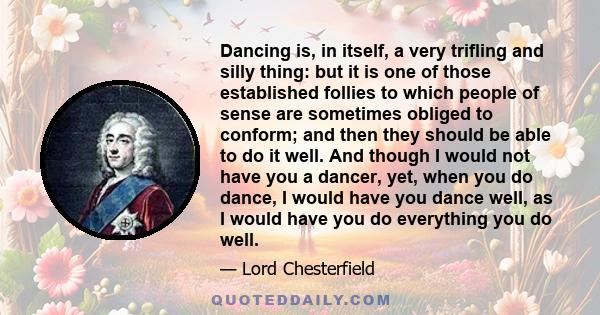 Dancing is, in itself, a very trifling and silly thing: but it is one of those established follies to which people of sense are sometimes obliged to conform; and then they should be able to do it well. And though I would not have you a dancer, yet, when you do dance, I would have you dance well, as I would have you do everything you do well.

— Lord Chesterfield

QUOTEDDAILY.COM